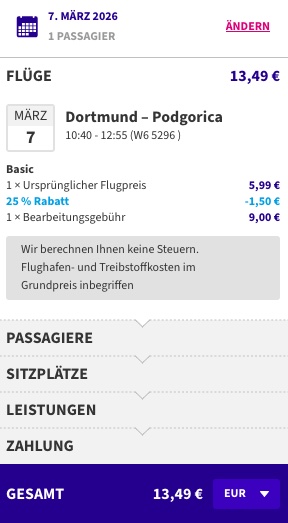 7. MÄRZ 2026
1 PASSAGIER

ÄNDERN

FLÜGE 13,49 €

MÄRZ
7

Dortmund – Podgorica
10:40 - 12:55 (W6 5296 )

Basic
1 × Ursprünglicher Flugpreis 5,99 €
25 % Rabatt -1,50 €
1 × Bearbeitungsgebühr 9,00 €

Wir berechnen Ihnen keine Steuern. Flughafen- und Treibstoffkosten im Grundpreis inbegriffen

PASSAGIERE

SITZPLÄTZE

LEISTUNGEN

ZAHLUNG

GESAMT 13,49 € EUR